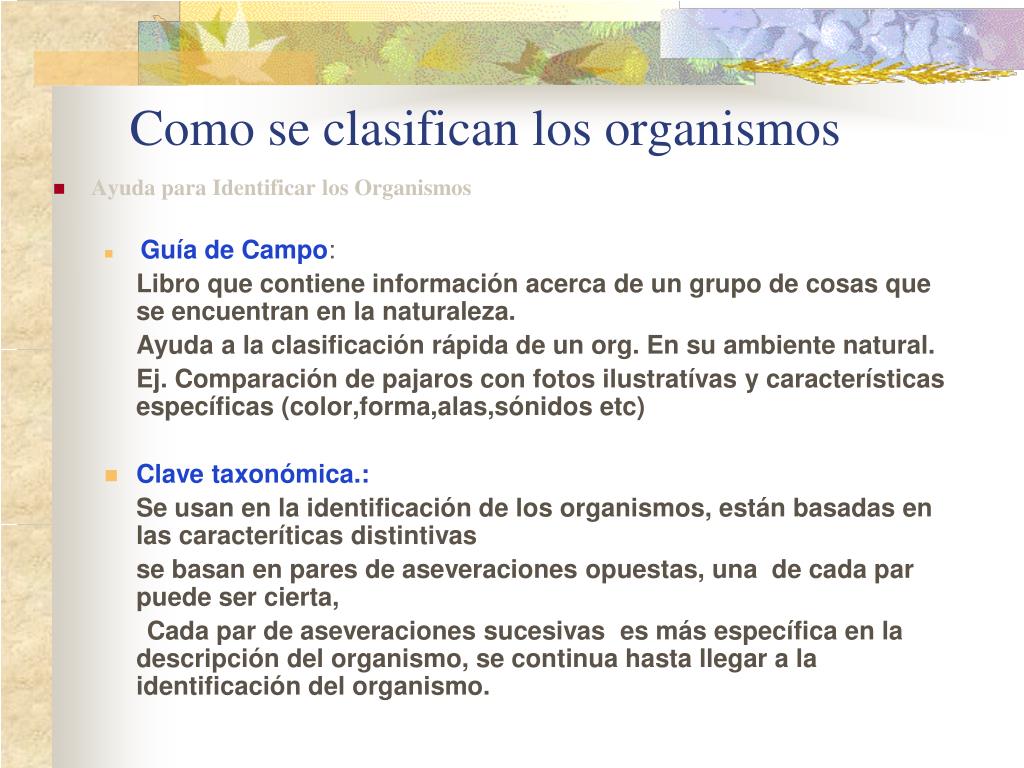 Como se clasifican los organismos

Ayuda para Identificar los Organismos

Guía de Campo:

Libro que contiene información acerca de un grupo de cosas que se encuentran en la naturaleza.

Ayuda a la clasificación rápida de un org. En su ambiente natural.

Ej. Comparación de pajaros con fotos ilustratívas y características específicas (color,forma,alas,sónidos etc)

Clave taxonómica.:

Se usan en la identificación de los organismos, están basadas en las caracteríticas distintivas

se basan en pares de aseveraciones opuestas, una de cada par puede ser cierta,

Cada par de aseveraciones sucesivas es más específica en la descripción del organismo, se continua hasta llegar a la identificación del organismo.